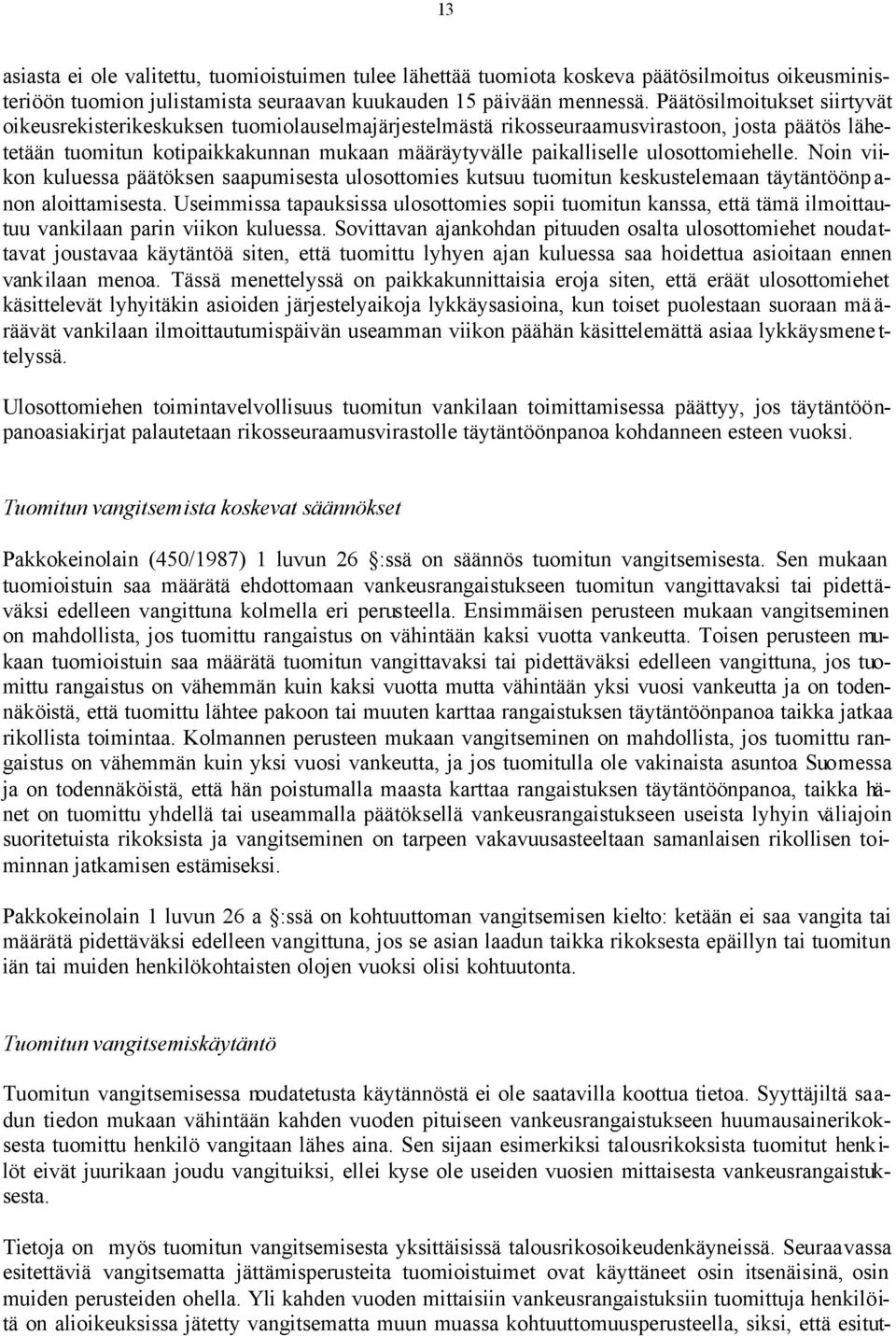 13

asiasta ei ole valitettu, tuomioistuimen tulee lähettää tuomiota koskeva päätösilmoitus oikeusministeriöön tuomion julistamista seuraavan kuukauden 15 päivään mennessä. Päätösilmoitukset siirtyvät oikeusrekisterikeskuksen tuomiolauselmajärjestelmästä rikosseuraamusvirastoon, josta päätös lähetetään tuomitun kotipaikkakunnan mukaan määräytyvälle paikalliselle ulosottomiehelle. Noin viikon kuluessa päätöksen saapumisesta ulosottomies kutsuu tuomitun keskustelemaan täytäntöönpanon aloittamisesta. Useimmissa tapauksissa ulosottomies sopii tuomitun kanssa, että tämä ilmoittautuu vankilaan parin viikon kuluessa. Sovittavan ajankohdan pituuden osalta ulosottomiehet noudattavat joustavaa käytäntöä siten, että tuomittu lyhyen ajan kuluessa saa hoidettua asioitaan ennen vankilaan menoa. Tässä menettelyssä on paikkakunnittaisia eroja siten, että eräät ulosottomiehet käsittelevät lyhyitäkin asioiden järjestelyaikoja lykkäysasioina, kun toiset puolestaan suoraan määräävät vankilaan ilmoittautumispäivän useamman viikon päähän käsittelemättä asiaa lykkäysmenettelyssä.

Ulosottomiehen toimintavelvollisuus tuomitun vankilaan toimittamisessa päättyy, jos täytäntöönpanoasiakirjat palautetaan rikosseuraamusvirastolle täytäntöönpanoa kohdanneen esteen vuoksi.

Tuomitun vangitsemista koskevat säännökset

Pakkokeinolain (450/1987) 1 luvun 26 :ssä on säännös tuomitun vangitsemisesta. Sen mukaan tuomioistuin saa määrätä ehdottomaan vankeusrangaistukseen tuomitun vangittavaksi tai pidettäväksi edelleen vangittuna kolmella eri perusteella. Ensimmäisen perusteen mukaan vangitseminen on mahdollista, jos tuomittu rangaistus on vähintään kaksi vuotta vankeutta. Toisen perusteen mukaan tuomioistuin saa määrätä tuomitun vangittavaksi tai pidettäväksi edelleen vangittuna, jos tuomittu rangaistus on vähemmän kuin kaksi vuotta mutta vähintään yksi vuosi vankeutta ja on todennäköistä, että tuomittu lähtee pakoon tai muuten karttaa rangaistuksen täytäntöönpanoa taikka jatkaa rikollista toimintaa. Kolmannen perusteen mukaan vangitseminen on mahdollista, jos tuomittu rangaistus on vähemmän kuin yksi vuosi vankeutta, ja jos tuomitulla ole vakinaista asuntoa Suomessa ja on todennäköistä, että hän poistumalla maasta karttaa rangaistuksen täytäntöönpanoa, taikka hänet on tuomittu yhdellä tai useammalla päätöksellä vankeusrangaistukseen useista lyhyin väliajoin suoritetuista rikoksista ja vangitseminen on tarpeen vakavuusasteeltaan samanlaisen rikollisen toiminnan jatkamisen estämiseksi.

Pakkokeinolain 1 luvun 26 a :ssä on kohtuuttoman vangitsemisen kielto: ketään ei saa vangita tai määrätä pidettäväksi edelleen vangittuna, jos se asian laadun taikka rikoksesta epäillyn tai tuomitun iän tai muiden henkilökohtaisten olojen vuoksi olisi kohtuutonta.

Tuomitun vangitsemiskäytäntö

Tuomitun vangitsemisessa noudatetusta käytännöstä ei ole saatavilla koottua tietoa. Syyttäjiltä saadun tiedon mukaan vähintään kahden vuoden pituiseen vankeusrangaistukseen huumausainerikoksesta tuomittu henkilö vangitaan lähes aina. Sen sijaan esimerkiksi talousrikoksista tuomitut henkilöt eivät juurikaan joudu vangituiksi, ellei kyse ole useiden vuosien mittaisesta vankeusrangaistuksesta.

Tietoja on myös tuomitun vangitsemisesta yksittäisissä talousrikosoikeudenkäyneissä. Seuraavassa esitettäviä vangitsematta jättämisperusteita tuomioistuimet ovat käyttäneet osin itsenäisinä, osin muiden perusteiden ohella. Yli kahden vuoden mittaisiin vankeusrangaistuksiin tuomittuja henkilöitä on alioikeuksissa jätetty vangitsematta muun muassa kohtuuttomuusperusteella, siksi, että esitut-